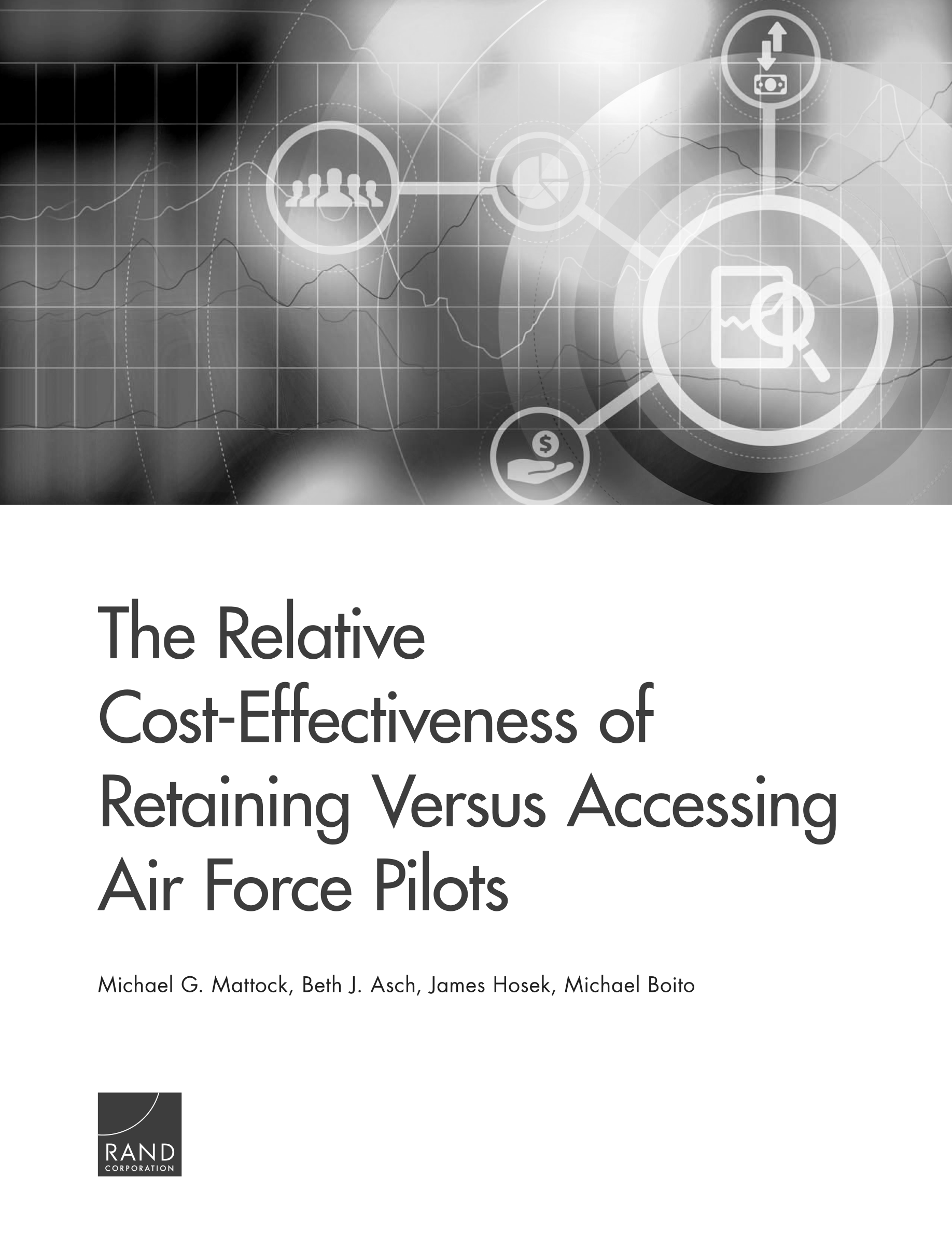 The Relative Cost-Effectiveness of Retaining Versus Accessing Air Force Pilots

Michael G. Mattock, Beth J. Asch, James Hosek, Michael Boito

RAND
CORPORATION